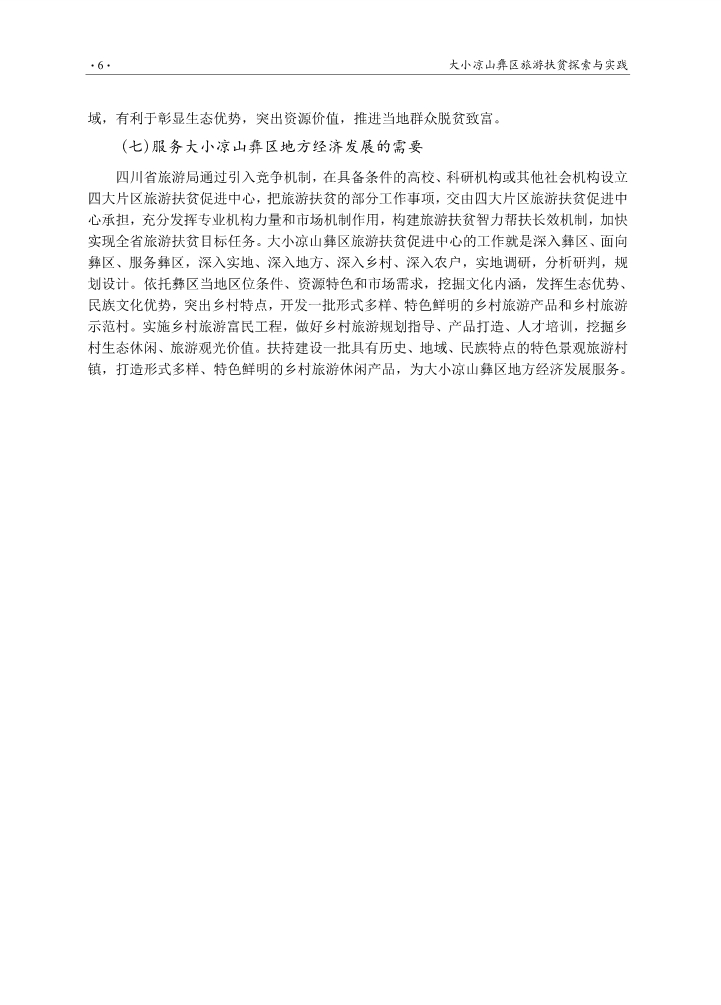 ·6·

大小凉山彝区旅游扶贫探索与实践

域，有利于彰显生态优势，突出资源价值，推进当地群众脱贫致富。

(七)服务大小凉山彝区地方经济发展的需要

四川省旅游局通过引入竞争机制，在具备条件的高校、科研机构或其他社会机构设立四大片区旅游扶贫促进中心，把旅游扶贫的部分工作事项，交由四大片区旅游扶贫促进中心承担，充分发挥专业机构力量和市场机制作用，构建旅游扶贫智力帮扶长效机制，加快实现全省旅游扶贫目标任务。大小凉山彝区旅游扶贫促进中心的工作就是深入彝区、面向彝区、服务彝区，深入实地、深入地方、深入乡村、深入农户，实地调研，分析研判，规划设计。依托彝区当地区位条件、资源特色和市场需求，挖掘文化内涵，发挥生态优势、民族文化优势，突出乡村特点，开发一批形式多样、特色鲜明的乡村旅游产品和乡村旅游示范村。实施乡村旅游富民工程，做好乡村旅游规划指导、产品打造、人才培训，挖掘乡村生态休闲、旅游观光价值。扶持建设一批具有历史、地域、民族特点的特色景观旅游村镇，打造形式多样、特色鲜明的乡村旅游休闲产品，为大小凉山彝区地方经济发展服务。